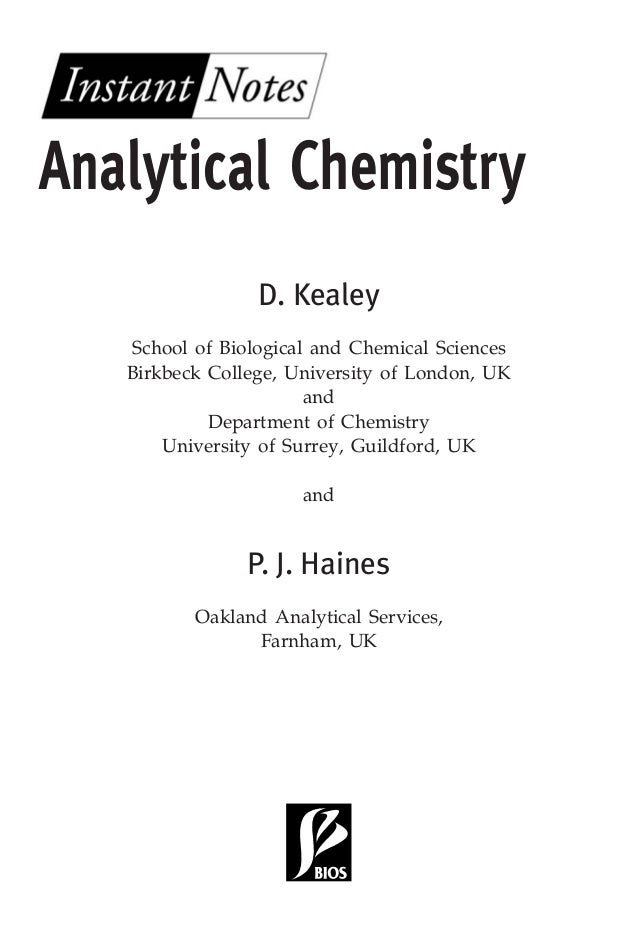 Instant Notes

Analytical Chemistry

D. Kealey

School of Biological and Chemical Sciences
Birkbeck College, University of London, UK
and
Department of Chemistry
University of Surrey, Guildford, UK

and

P. J. Haines

Oakland Analytical Services,
Farnham, UK

BIOS